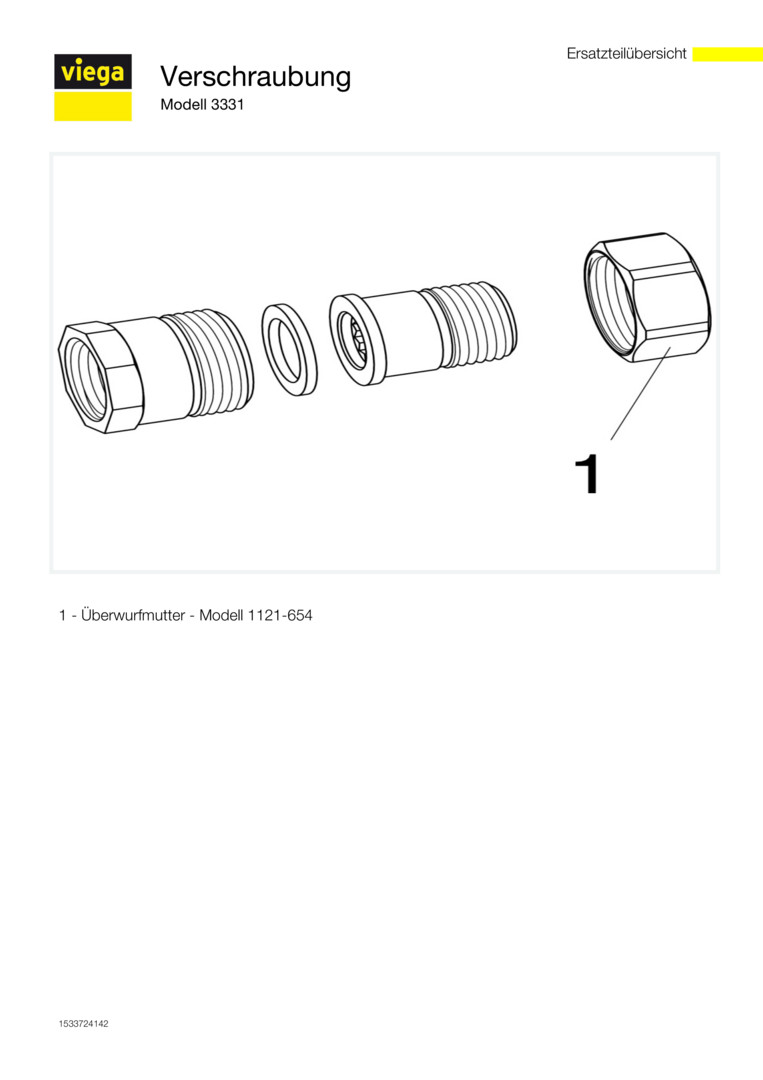 Ersatzteilübersicht

viega

Verschraubung
Modell 3331

1

1 - Überwurfmutter - Modell 1121-654

1533724142